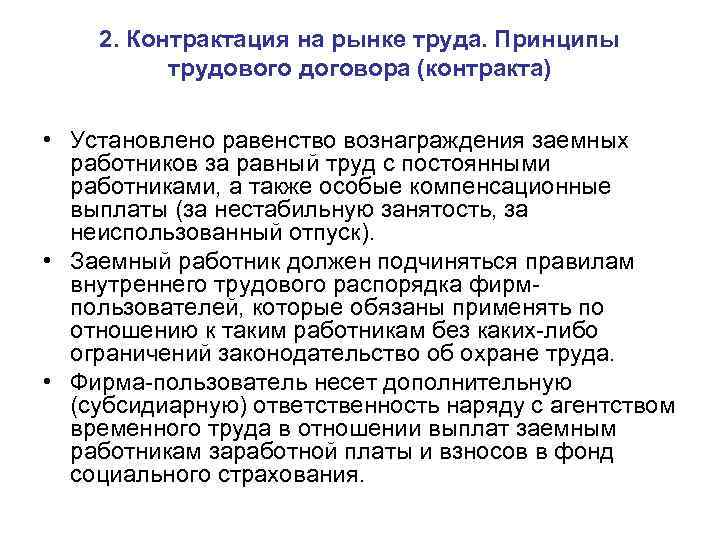 2. Контрактация на рынке труда. Принципы трудового договора (контракта)

• Установлено равенство вознаграждения заемных работников за равный труд с постоянными работниками, а также особые компенсационные выплаты (за нестабильную занятость, за неиспользованный отпуск).

• Заемный работник должен подчиняться правилам внутреннего трудового распорядка фирм-пользователей, которые обязаны применять по отношению к таким работникам без каких-либо ограничений законодательство об охране труда.

• Фирма-пользователь несет дополнительную (субсидиарную) ответственность наряду с агентством временного труда в отношении выплат заемным работникам заработной платы и взносов в фонд социального страхования.